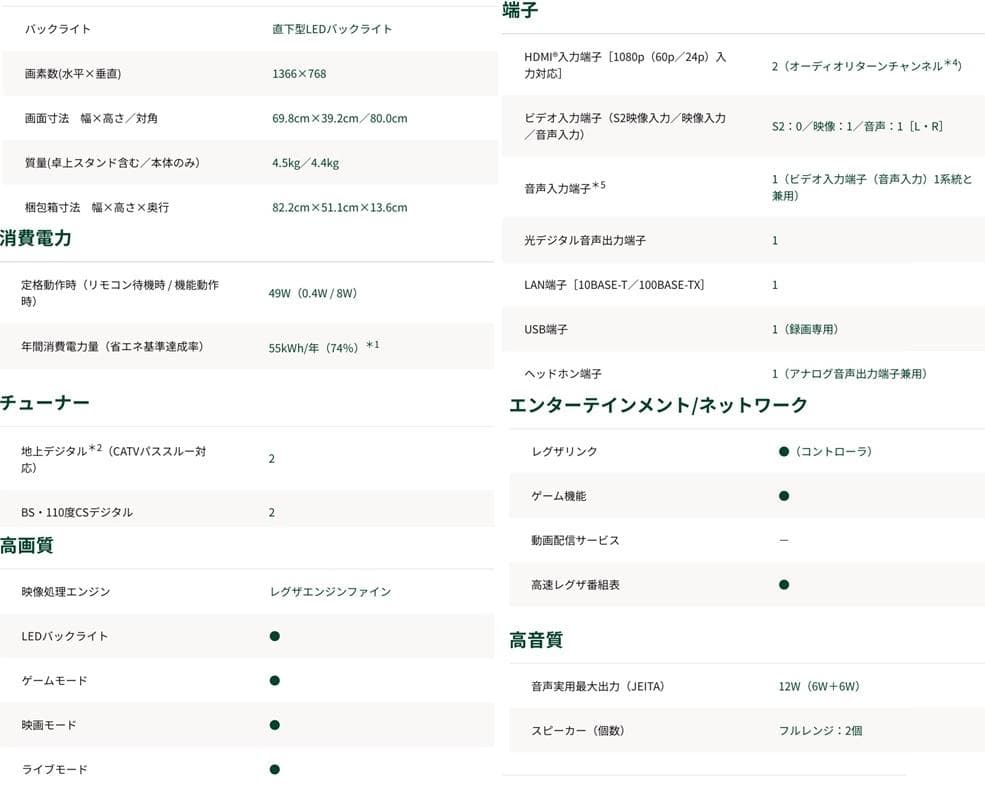 | | |
|---|---|
| バックライト | 直下型LEDバックライト |
| 画素数(水平×垂直) | 1366×768 |
| 画面寸法 幅×高さ／対角 | 69.8cm×39.2cm／80.0cm |
| 質量(卓上スタンド含む／本体のみ) | 4.5kg／4.4kg |
| 梱包箱寸法 幅×高さ×奥行 | 82.2cm×51.1cm×13.6cm |

消費電力

| | |
|---|---|
| 定格動作時（リモコン待機時 / 機能動作時） | 49W（0.4W / 8W） |
| 年間消費電力量（省エネ基準達成率） | 55kWh/年（74%）$^{*1}$ |

チューナー

| | |
|---|---|
| 地上デジタル$^{*2}$（CATVパススルー対応） | 2 |
| BS・110度CSデジタル | 2 |

高画質

| | |
|---|---|
| 映像処理エンジン | レグザエンジンファイン |
| LEDバックライト | ● |
| ゲームモード | ● |
| 映画モード | ● |
| ライブモード | ● |

端子

| | |
|---|---|
| HDMI®入力端子［1080p（60p／24p）入力対応］ | 2（オーディオリターンチャンネル$^{*4}$） |
| ビデオ入力端子（S2映像入力／映像入力／音声入力） | S2：0／映像：1／音声：1［L・R］ |
| 音声入力端子$^{*5}$ | 1（ビデオ入力端子（音声入力）1系統と兼用） |
| 光デジタル音声出力端子 | 1 |
| LAN端子［10BASE-T／100BASE-TX］ | 1 |
| USB端子 | 1（録画専用） |
| ヘッドホン端子 | 1（アナログ音声出力端子兼用） |

エンターテインメント/ネットワーク

| | |
|---|---|
| レグザリンク | ●（コントローラ） |
| ゲーム機能 | ● |
| 動画配信サービス | － |
| 高速レグザ番組表 | ● |

高音質

| | |
|---|---|
| 音声実用最大出力（JEITA） | 12W（6W＋6W） |
| スピーカー（個数） | フルレンジ：2個 |